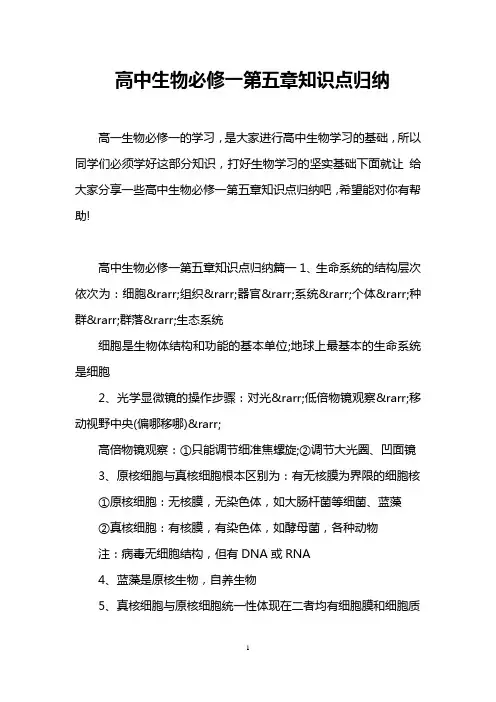 高中生物必修一第五章知识点归纳

高一生物必修一的学习，是大家进行高中生物学习的基础，所以同学们必须学好这部分知识，打好生物学习的坚实基础下面就让 给大家分享一些高中生物必修一第五章知识点归纳吧，希望能对你有帮助!

高中生物必修一第五章知识点归纳篇一 1、生命系统的结构层次依次为：细胞&rarr;组织&rarr;器官&rarr;系统&rarr;个体&rarr;种群&rarr;群落&rarr;生态系统

细胞是生物体结构和功能的基本单位;地球上最基本的生命系统是细胞

2、光学显微镜的操作步骤：对光&rarr;低倍物镜观察&rarr;移动视野中央(偏哪移哪)&rarr;

高倍物镜观察：①只能调节细准焦螺旋;②调节大光圈、凹面镜

3、原核细胞与真核细胞根本区别为：有无核膜为界限的细胞核

①原核细胞：无核膜，无染色体，如大肠杆菌等细菌、蓝藻

②真核细胞：有核膜，有染色体，如酵母菌，各种动物

注：病毒无细胞结构，但有 DNA 或 RNA

4、蓝藻是原核生物，自养生物

5、真核细胞与原核细胞统一性体现在二者均有细胞膜和细胞质

1